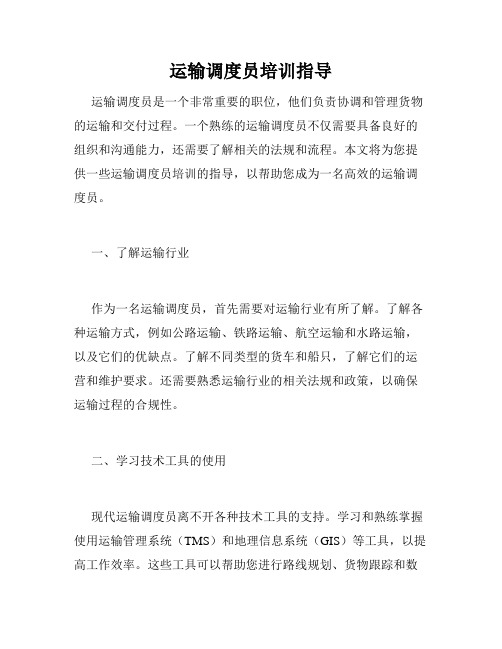 运输调度员培训指导

运输调度员是一个非常重要的职位，他们负责协调和管理货物的运输和交付过程。一个熟练的运输调度员不仅需要具备良好的组织和沟通能力，还需要了解相关的法规和流程。本文将为您提供一些运输调度员培训的指导，以帮助您成为一名高效的运输调度员。

一、了解运输行业

作为一名运输调度员，首先需要对运输行业有所了解。了解各种运输方式，例如公路运输、铁路运输、航空运输和水路运输，以及它们的优缺点。了解不同类型的货车和船只，了解它们的运营和维护要求。还需要熟悉运输行业的相关法规和政策，以确保运输过程的合规性。

二、学习技术工具的使用

现代运输调度员离不开各种技术工具的支持。学习和熟练掌握使用运输管理系统（TMS）和地理信息系统（GIS）等工具，以提高工作效率。这些工具可以帮助您进行路线规划、货物跟踪和数